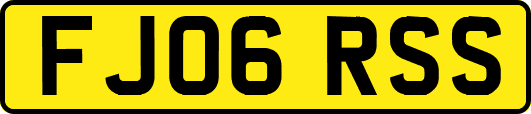 FJ06 RSS